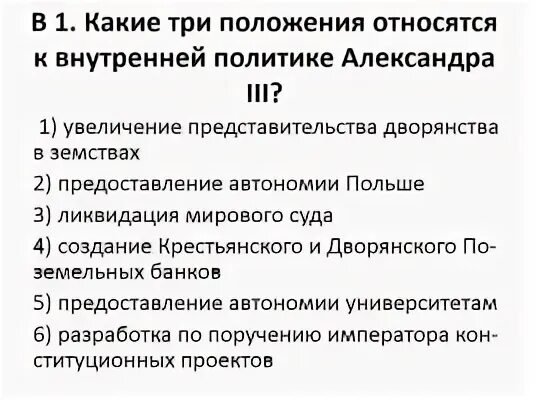 В 1. Какие три положения относятся к внутренней политике Александра III?

1) увеличение представительства дворянства в земствах

2) предоставление автономии Польше

3) ликвидация мирового суда

4) создание Крестьянского и Дворянского Поземельных банков

5) предоставление автономии университетам

6) разработка по поручению императора конституционных проектов